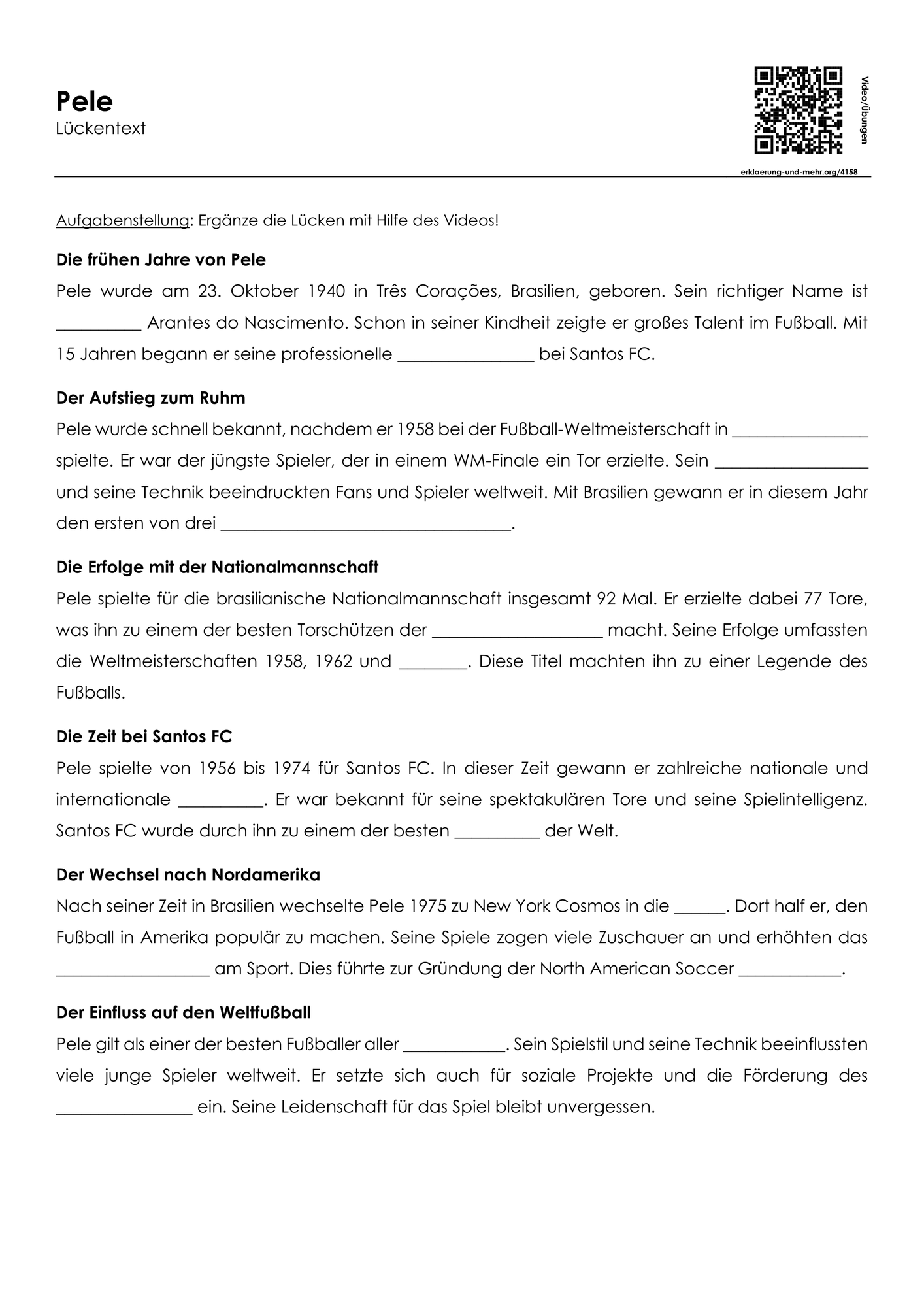 Pele
Lückentext

Video/Übungen

erklaerung-und-mehr.org/4158

Aufgabenstellung: Ergänze die Lücken mit Hilfe des Videos!

Die frühen Jahre von Pele

Pele wurde am 23. Oktober 1940 in Três Corações, Brasilien, geboren. Sein richtiger Name ist ____ Arantes do Nascimento. Schon in seiner Kindheit zeigte er großes Talent im Fußball. Mit 15 Jahren begann er seine professionelle ____ bei Santos FC.

Der Aufstieg zum Ruhm

Pele wurde schnell bekannt, nachdem er 1958 bei der Fußball-Weltmeisterschaft in ____ spielte. Er war der jüngste Spieler, der in einem WM-Finale ein Tor erzielte. Sein ____ und seine Technik beeindruckten Fans und Spieler weltweit. Mit Brasilien gewann er in diesem Jahr den ersten von drei ____.

Die Erfolge mit der Nationalmannschaft

Pele spielte für die brasilianische Nationalmannschaft insgesamt 92 Mal. Er erzielte dabei 77 Tore, was ihn zu einem der besten Torschützen der ____ macht. Seine Erfolge umfassten die Weltmeisterschaften 1958, 1962 und ____. Diese Titel machten ihn zu einer Legende des Fußballs.

Die Zeit bei Santos FC

Pele spielte von 1956 bis 1974 für Santos FC. In dieser Zeit gewann er zahlreiche nationale und internationale ____. Er war bekannt für seine spektakulären Tore und seine Spielintelligenz. Santos FC wurde durch ihn zu einem der besten ____ der Welt.

Der Wechsel nach Nordamerika

Nach seiner Zeit in Brasilien wechselte Pele 1975 zu New York Cosmos in die ____. Dort half er, den Fußball in Amerika populär zu machen. Seine Spiele zogen viele Zuschauer an und erhöhten das ____ am Sport. Dies führte zur Gründung der North American Soccer ____.

Der Einfluss auf den Weltfußball

Pele gilt als einer der besten Fußballer aller ____. Sein Spielstil und seine Technik beeinflussten viele junge Spieler weltweit. Er setzte sich auch für soziale Projekte und die Förderung des ____ ein. Seine Leidenschaft für das Spiel bleibt unvergessen.